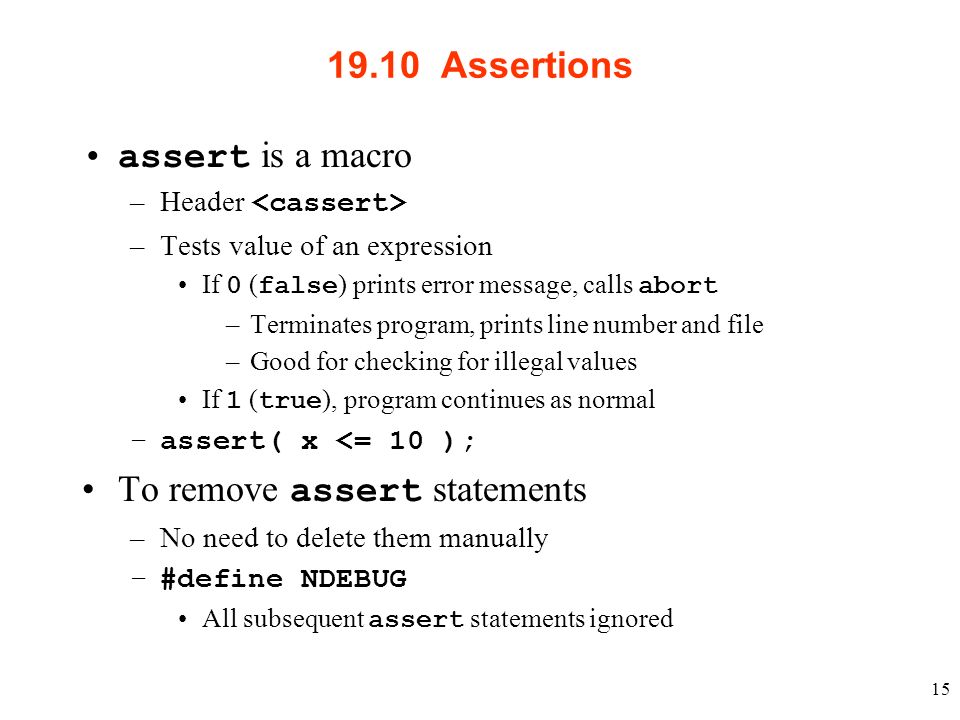 19.10 Assertions

• assert is a macro
– Header <cassert>
– Tests value of an expression
• If 0 (false) prints error message, calls abort
– Terminates program, prints line number and file
– Good for checking for illegal values
• If 1 (true), program continues as normal
– assert( x <= 10 );

• To remove assert statements
– No need to delete them manually
– #define NDEBUG
• All subsequent assert statements ignored

15